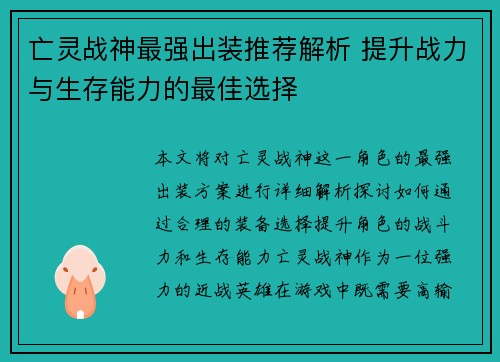 亡灵战神最强出装推荐解析 提升战力与生存能力的最佳选择

本文将对亡灵战神这一角色的最强出装方案进行详细解析探讨如何通过合理的装备选择提升角色的战斗力和生存能力亡灵战神作为一位强力的近战英雄在游戏中既需要高输